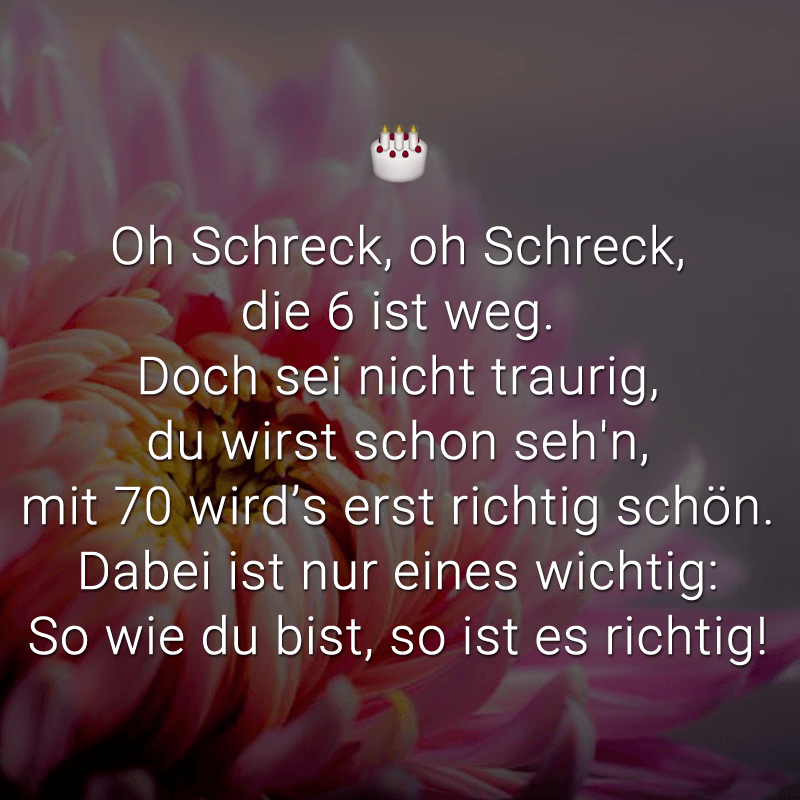 🎂

Oh Schreck, oh Schreck,
die 6 ist weg.
Doch sei nicht traurig,
du wirst schon seh'n,
mit 70 wird’s erst richtig schön.
Dabei ist nur eines wichtig:
So wie du bist, so ist es richtig!